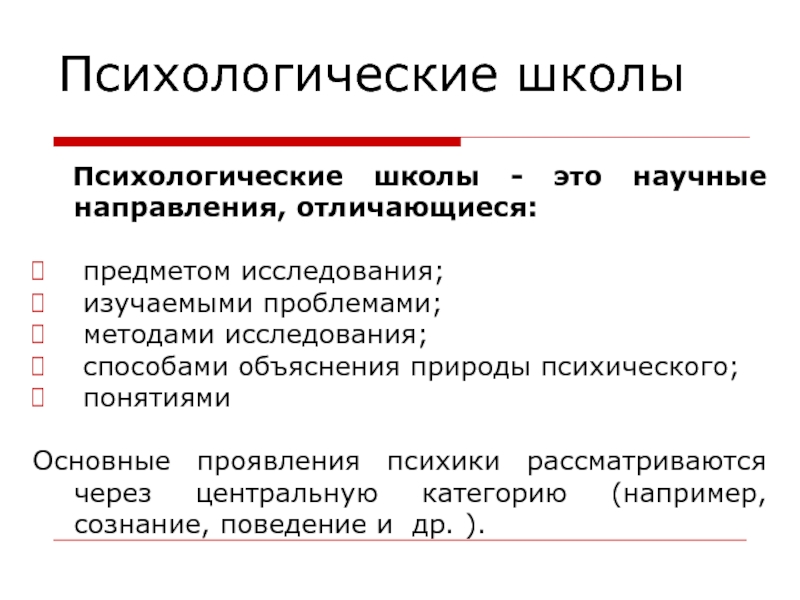 Психологические школы

Психологические школы - это научные направления, отличающиеся:

- предметом исследования;
- изучаемыми проблемами;
- методами исследования;
- способами объяснения природы психического;
- понятиями

Основные проявления психики рассматриваются через центральную категорию (например, сознание, поведение и др. ).